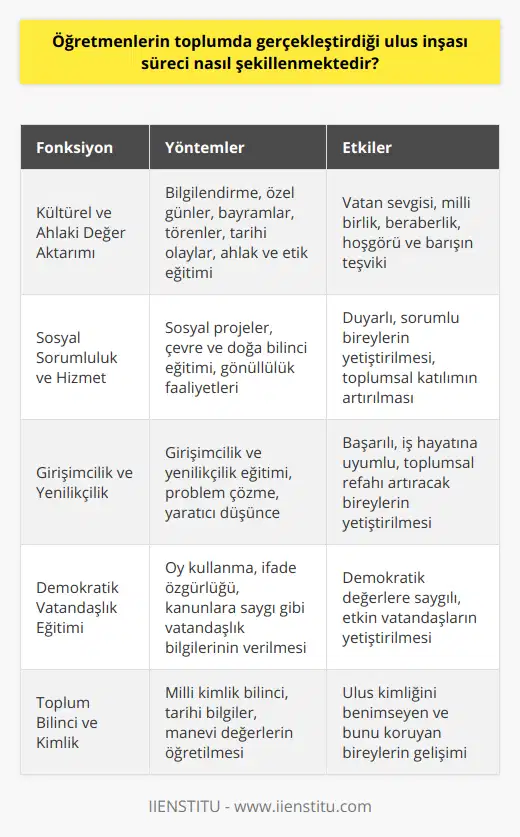 Öğretmenlerin toplumda gerçekleştirdiği ulus inşası süreci nasıl şekillenmektedir?

| Fonksiyon | Yöntemler | Etkiler |
|---|---|---|
| Kültürel ve Ahlaki Değer Aktarımı | Bilgilendirme, özel günler, bayramlar, törenler, tarihi olaylar, ahlak ve etik eğitimi | Vatan sevgisi, milli birlik, beraberlik, hoşgörü ve barışın teşviki |
| Sosyal Sorumluluk ve Hizmet | Sosyal projeler, çevre ve doğa bilinci eğitimi, gönüllülük faaliyetleri | Duyarlı, sorumlu bireylerin yetiştirilmesi, toplumsal katılımın artırılması |
| Girişimcilik ve Yenilikçilik | Girişimcilik ve yenilikçilik eğitimi, problem çözme, yaratıcı düşünce | Başarılı, iş hayatına uyumlu, toplumsal refahı artıracak bireylerin yetiştirilmesi |
| Demokratik Vatandaşlık Eğitimi | Oy kullanma, ifade özgürlüğü, kanunlara saygı gibi vatandaşlık bilgilerinin verilmesi | Demokratik değerlere saygılı, etkin vatandaşların yetiştirilmesi |
| Toplum Bilinci ve Kimlik | Milli kimlik bilinci, tarihi bilgiler, manevi değerlerin öğretilmesi | Ulus kimliğini benimseyen ve bunu koruyan bireylerin gelişimi |

IIENSTITU - www.iienstitu.com